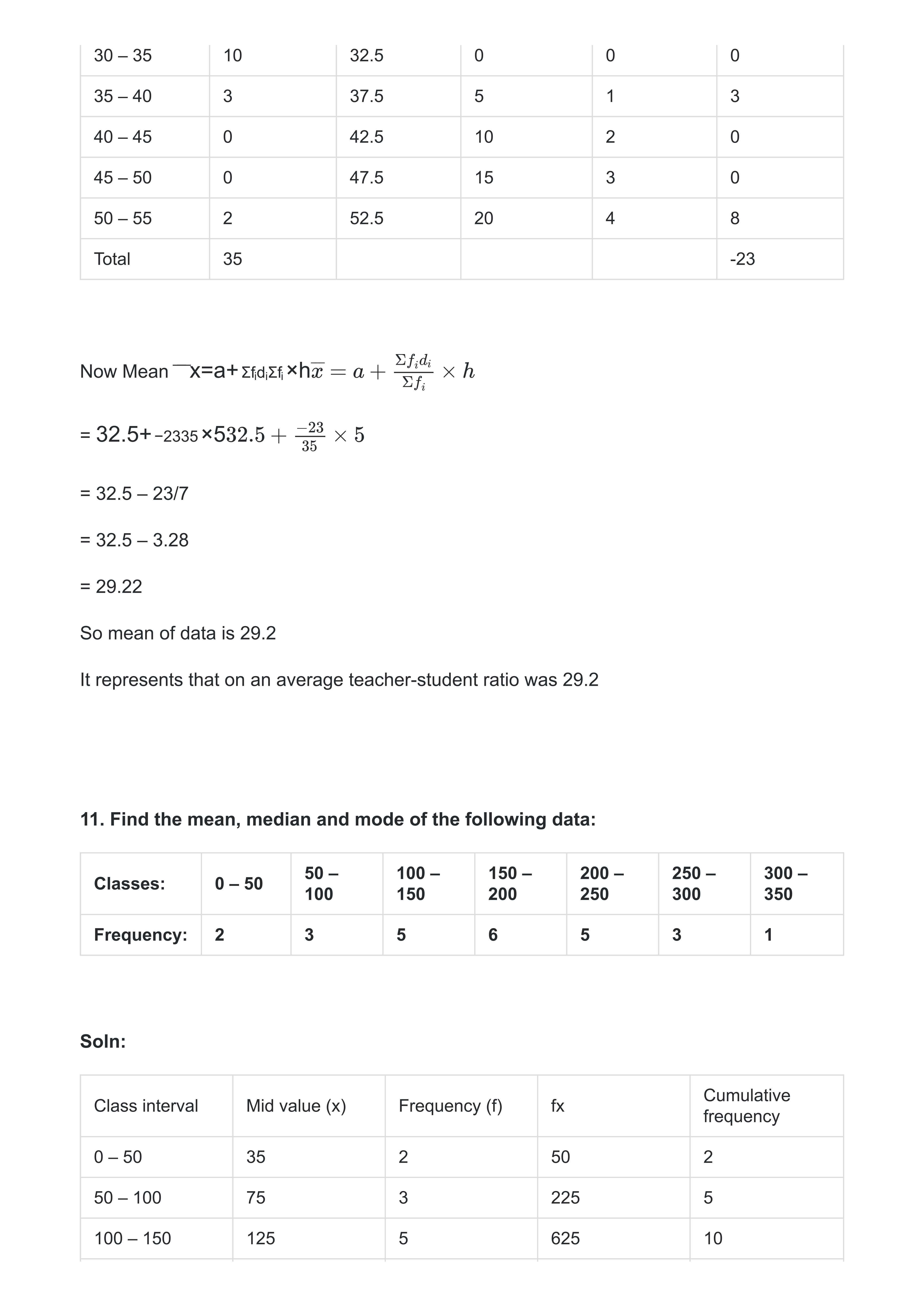 | 30 – 35 | 10 | 32.5 | 0 | 0 | 0 |
|---|---|---|---|---|---|
| 35 – 40 | 3 | 37.5 | 5 | 1 | 3 |
| 40 – 45 | 0 | 42.5 | 10 | 2 | 0 |
| 45 – 50 | 0 | 47.5 | 15 | 3 | 0 |
| 50 – 55 | 2 | 52.5 | 20 | 4 | 8 |
| Total | 35 | | | | -23 |

Now Mean ¯x=a+ΣfidiΣfi×h$\overline{x} = a + \frac{\Sigma f_i d_i}{\Sigma f_i} \times h$

= 32.5+−2335×5$32.5 + \frac{-23}{35} \times 5$

= 32.5 – 23/7

= 32.5 – 3.28

= 29.22

So mean of data is 29.2

It represents that on an average teacher-student ratio was 29.2

11. Find the mean, median and mode of the following data:

| Classes: | 0 – 50 | 50 – 100 | 100 – 150 | 150 – 200 | 200 – 250 | 250 – 300 | 300 – 350 |
|---|---|---|---|---|---|---|---|
| Frequency: | 2 | 3 | 5 | 6 | 5 | 3 | 1 |

Soln:

| Class interval | Mid value (x) | Frequency (f) | fx | Cumulative frequency |
|---|---|---|---|---|
| 0 – 50 | 35 | 2 | 50 | 2 |
| 50 – 100 | 75 | 3 | 225 | 5 |
| 100 – 150 | 125 | 5 | 625 | 10 |